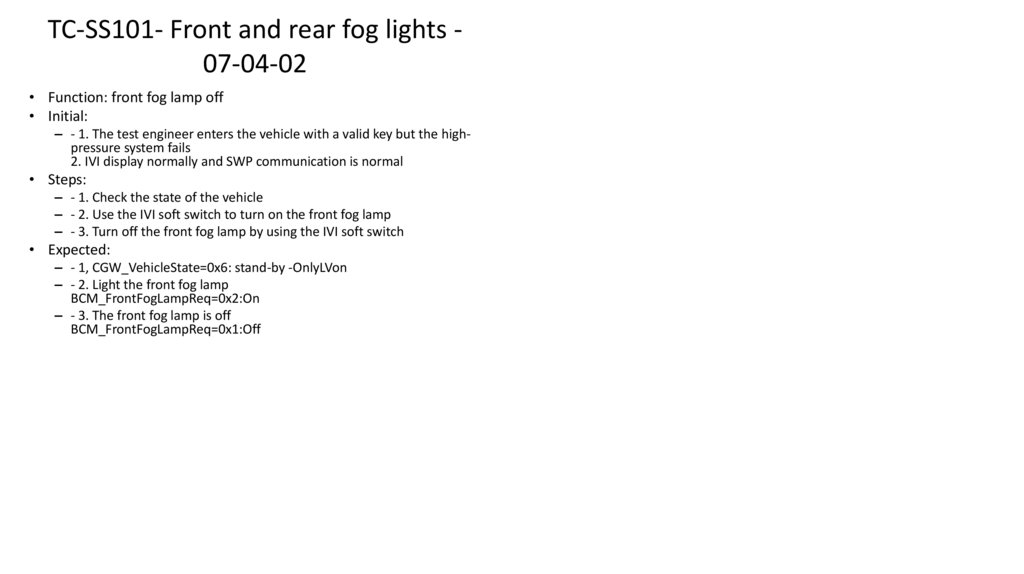 TC-SS101- Front and rear fog lights - 07-04-02

• Function: front fog lamp off
• Initial:
– - 1. The test engineer enters the vehicle with a valid key but the high-pressure system fails
2. IVI display normally and SWP communication is normal
• Steps:
– - 1. Check the state of the vehicle
– - 2. Use the IVI soft switch to turn on the front fog lamp
– - 3. Turn off the front fog lamp by using the IVI soft switch
• Expected:
– - 1, CGW_VehicleState=0x6: stand-by -OnlyLVon
– - 2. Light the front fog lamp
BCM_FrontFogLampReq=0x2:On
– - 3. The front fog lamp is off
BCM_FrontFogLampReq=0x1:Off